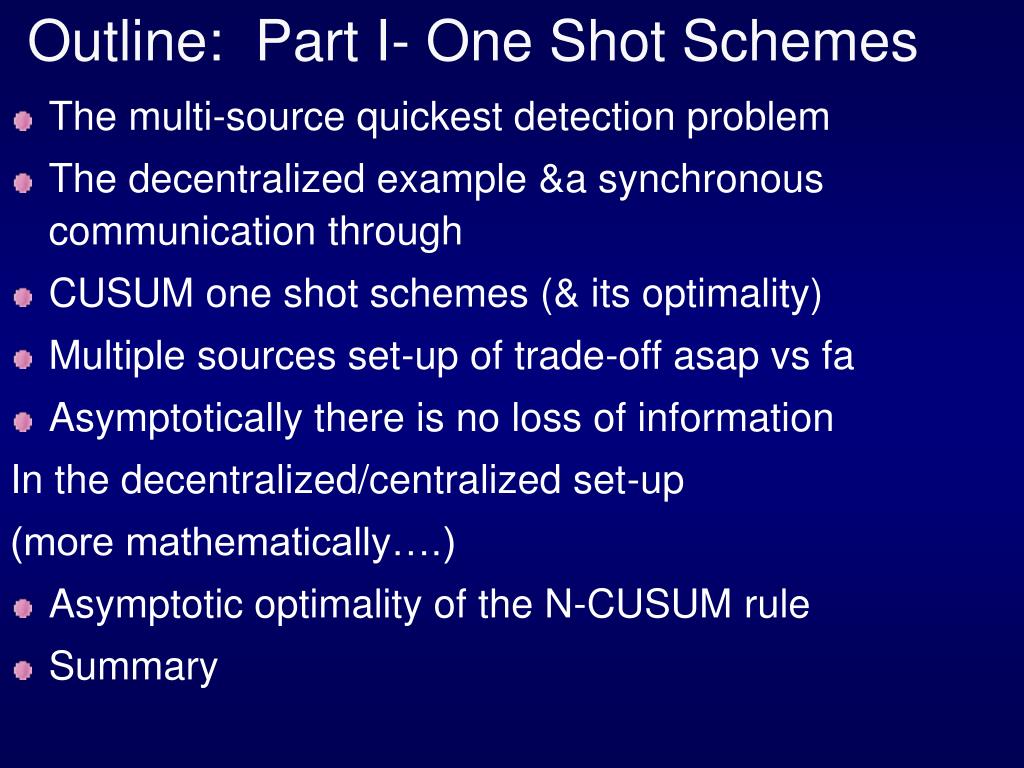 Outline:  Part I- One Shot Schemes

The multi-source quickest detection problem

The decentralized example &a synchronous communication through

CUSUM one shot schemes (& its optimality)

Multiple sources set-up of trade-off asap vs fa

Asymptotically there is no loss of information

In the decentralized/centralized set-up

(more mathematically….)

Asymptotic optimality of the N-CUSUM rule

Summary